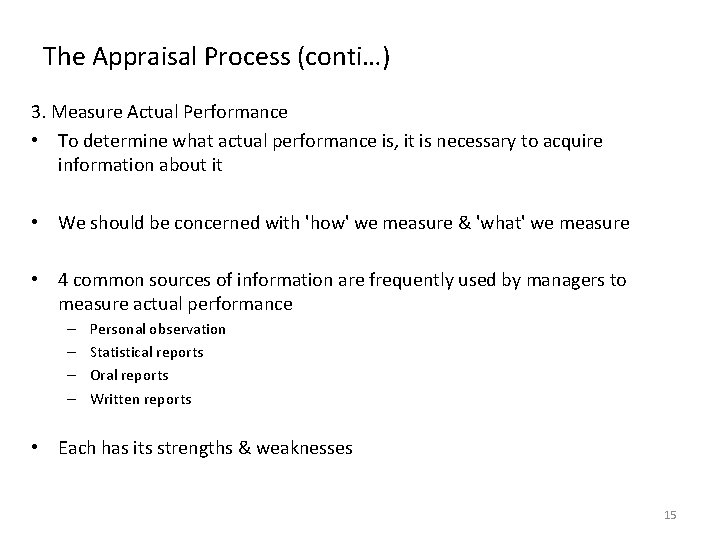 The Appraisal Process (conti…)

3. Measure Actual Performance

• To determine what actual performance is, it is necessary to acquire information about it

• We should be concerned with 'how' we measure & 'what' we measure

• 4 common sources of information are frequently used by managers to measure actual performance
  – Personal observation
  – Statistical reports
  – Oral reports
  – Written reports

• Each has its strengths & weaknesses

15